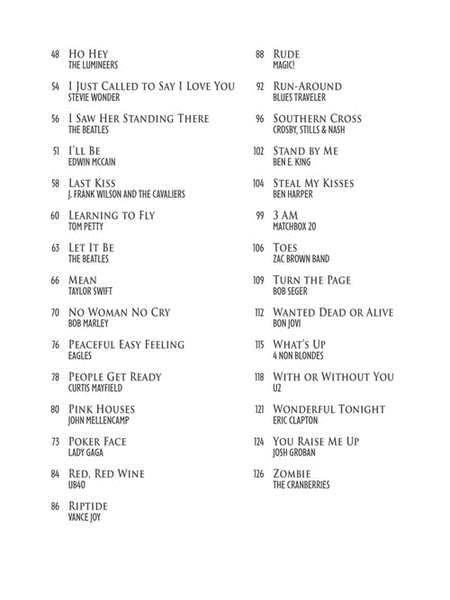 48 Ho Hey
THE LUMINEERS

54 I Just Called to Say I Love You
STEVIE WONDER

56 I Saw Her Standing There
THE BEATLES

51 I'll Be
EDWIN MCCAIN

58 Last Kiss
J. FRANK WILSON AND THE CAVALIERS

60 Learning to Fly
TOM PETTY

63 Let It Be
THE BEATLES

66 Mean
TAYLOR SWIFT

70 No Woman No Cry
BOB MARLEY

76 Peaceful Easy Feeling
EAGLES

78 People Get Ready
CURTIS MAYFIELD

80 Pink Houses
JOHN MELLENCAMP

73 Poker Face
LADY GAGA

84 Red, Red Wine
UB40

86 Riptide
VANCE JOY

88 Rude
MAGIC!

92 Run-Around
BLUES TRAVELER

96 Southern Cross
CROSBY, STILLS & NASH

102 Stand by Me
BEN E. KING

104 Steal My Kisses
BEN HARPER

99 3 AM
MATCHBOX 20

106 Toes
ZAC BROWN BAND

109 Turn the Page
BOB SEGER

112 Wanted Dead or Alive
BON JOVI

115 What's Up
4 NON BLONDES

118 With or Without You
U2

121 Wonderful Tonight
ERIC CLAPTON

124 You Raise Me Up
JOSH GROBAN

126 Zombie
THE CRANBERRIES